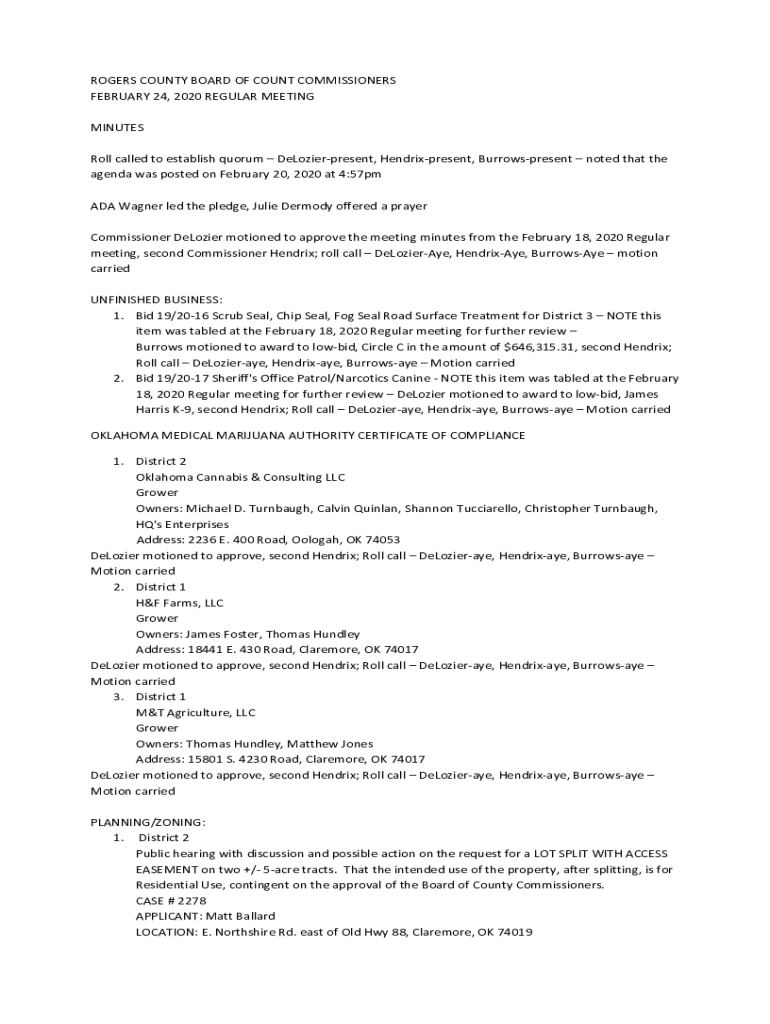 ROGERS COUNTY BOARD OF COUNT COMMISSIONERS
FEBRUARY 24, 2020 REGULAR MEETING

MINUTES

Roll called to establish quorum – DeLozier-present, Hendrix-present, Burrows-present – noted that the agenda was posted on February 20, 2020 at 4:57pm

ADA Wagner led the pledge, Julie Dermody offered a prayer

Commissioner DeLozier motioned to approve the meeting minutes from the February 18, 2020 Regular meeting, second Commissioner Hendrix; roll call – DeLozier-Aye, Hendrix-Aye, Burrows-Aye – motion carried

UNFINISHED BUSINESS:
1. Bid 19/20-16 Scrub Seal, Chip Seal, Fog Seal Road Surface Treatment for District 3 – NOTE this item was tabled at the February 18, 2020 Regular meeting for further review – Burrows motioned to award to low-bid, Circle C in the amount of $646,315.31, second Hendrix; Roll call – DeLozier-aye, Hendrix-aye, Burrows-aye – Motion carried
2. Bid 19/20-17 Sheriff's Office Patrol/Narcotics Canine - NOTE this item was tabled at the February 18, 2020 Regular meeting for further review – DeLozier motioned to award to low-bid, James Harris K-9, second Hendrix; Roll call – DeLozier-aye, Hendrix-aye, Burrows-aye – Motion carried

OKLAHOMA MEDICAL MARIJUANA AUTHORITY CERTIFICATE OF COMPLIANCE

1. District 2
Oklahoma Cannabis & Consulting LLC
Grower
Owners: Michael D. Turnbaugh, Calvin Quinlan, Shannon Tucciarello, Christopher Turnbaugh, HQ's Enterprises
Address: 2236 E. 400 Road, Oologah, OK 74053
DeLozier motioned to approve, second Hendrix; Roll call – DeLozier-aye, Hendrix-aye, Burrows-aye – Motion carried
2. District 1
H&F Farms, LLC
Grower
Owners: James Foster, Thomas Hundley
Address: 18441 E. 430 Road, Claremore, OK 74017
DeLozier motioned to approve, second Hendrix; Roll call – DeLozier-aye, Hendrix-aye, Burrows-aye – Motion carried
3. District 1
M&T Agriculture, LLC
Grower
Owners: Thomas Hundley, Matthew Jones
Address: 15801 S. 4230 Road, Claremore, OK 74017
DeLozier motioned to approve, second Hendrix; Roll call – DeLozier-aye, Hendrix-aye, Burrows-aye – Motion carried

PLANNING/ZONING:
1. District 2
Public hearing with discussion and possible action on the request for a LOT SPLIT WITH ACCESS EASEMENT on two +/- 5-acre tracts. That the intended use of the property, after splitting, is for Residential Use, contingent on the approval of the Board of County Commissioners.
CASE # 2278
APPLICANT: Matt Ballard
LOCATION: E. Northshire Rd. east of Old Hwy 88, Claremore, OK 74019